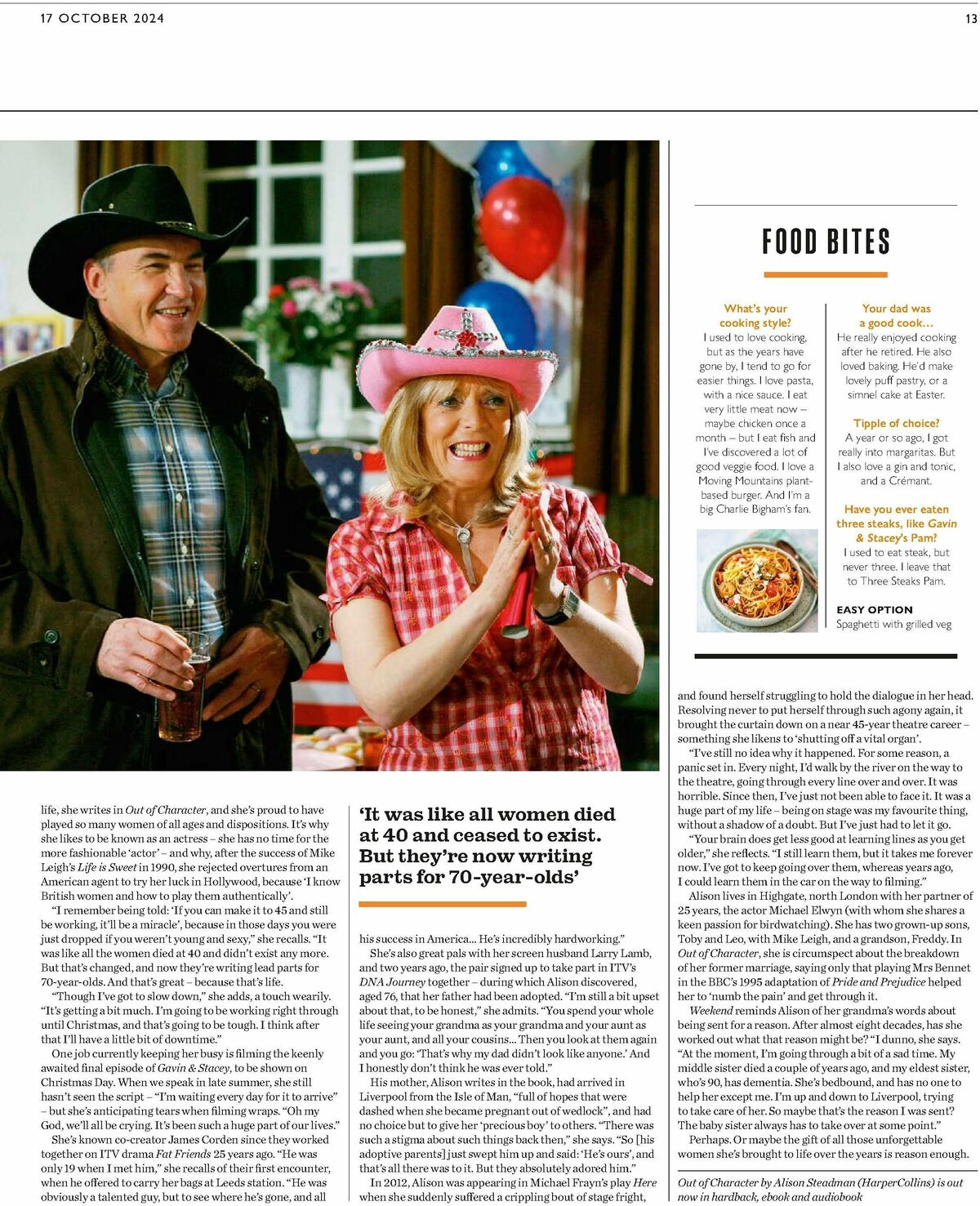 17 OCTOBER 2024

13

FOOD BITES

What's your cooking style?
I used to love cooking, but as the years have gone by, I tend to go for easier things. I love pasta, with a nice sauce. I eat very little meat now – maybe chicken once a month – but I eat fish and I've discovered a lot of good veggie food. I love a Moving Mountains plant-based burger. And I'm a big Charlie Bigham's fan.

Your dad was a good cook…
He really enjoyed cooking after he retired. He also loved baking. He'd make lovely puff pastry, or a simnel cake at Easter.

Tipple of choice?
A year or so ago, I got really into margaritas. But I also love a gin and tonic, and a Crémant.

Have you ever eaten three steaks, like Gavin & Stacey's Pam?
I used to eat steak, but never three. I leave that to Three Steaks Pam.

EASY OPTION
Spaghetti with grilled veg

life, she writes in Out of Character, and she's proud to have played so many women of all ages and dispositions. It's why she likes to be known as an actress – she has no time for the more fashionable 'actor' – and why, after the success of Mike Leigh's Life is Sweet in 1990, she rejected overtures from an American agent to try her luck in Hollywood, because 'I know British women and how to play them authentically'.

"I remember being told: 'If you can make it to 45 and still be working, it'll be a miracle', because in those days you were just dropped if you weren't young and sexy," she recalls. "It was like all the women died at 40 and didn't exist any more. But that's changed, and now they're writing lead parts for 70-year-olds. And that's great – because that's life.

"Though I've got to slow down," she adds, a touch wearily. "It's getting a bit much. I'm going to be working right through until Christmas, and that's going to be tough. I think after that I'll have a little bit of downtime."

One job currently keeping her busy is filming the keenly awaited final episode of Gavin & Stacey, to be shown on Christmas Day. When we speak in late summer, she still hasn't seen the script – "I'm waiting every day for it to arrive" – but she's anticipating tears when filming wraps. "Oh my God, we'll all be crying. It's been such a huge part of our lives."

She's known co-creator James Corden since they worked together on ITV drama Fat Friends 25 years ago. "He was only 19 when I met him," she recalls of their first encounter, when he offered to carry her bags at Leeds station. "He was obviously a talented guy, but to see where he's gone, and all

'It was like all women died at 40 and ceased to exist. But they're now writing parts for 70-year-olds'

his success in America… He's incredibly hardworking."

She's also great pals with her screen husband Larry Lamb, and two years ago, the pair signed up to take part in ITV's DNA Journey together – during which Alison discovered, aged 76, that her father had been adopted. "I'm still a bit upset about that, to be honest," she admits. "You spend your whole life seeing your grandma as your grandma and your aunt as your aunt, and all your cousins… Then you look at them again and you go: 'That's why my dad didn't look like anyone.' And I honestly don't think he was ever told."

His mother, Alison writes in the book, had arrived in Liverpool from the Isle of Man, "full of hopes that were dashed when she became pregnant out of wedlock", and had no choice but to give her 'precious boy' to others. "There was such a stigma about such things back then," she says. "So [his adoptive parents] just swept him up and said: 'He's ours', and that's all there was to it. But they absolutely adored him."

In 2012, Alison was appearing in Michael Frayn's play Here when she suddenly suffered a crippling bout of stage fright, and found herself struggling to hold the dialogue in her head. Resolving never to put herself through such agony again, it brought the curtain down on a near 45-year theatre career – something she likens to 'shutting off a vital organ'.

"I've still no idea why it happened. For some reason, a panic set in. Every night, I'd walk by the river on the way to the theatre, going through every line over and over. It was horrible. Since then, I've just not been able to face it. It was a huge part of my life – being on stage was my favourite thing, without a shadow of a doubt. But I've just had to let it go.

"Your brain does get less good at learning lines as you get older," she reflects. "I still learn them, but it takes me forever now. I've got to keep going over them, whereas years ago, I could learn them in the car on the way to filming."

Alison lives in Highgate, north London with her partner of 25 years, the actor Michael Elwyn (with whom she shares a keen passion for birdwatching). She has two grown-up sons, Toby and Leo, with Mike Leigh, and a grandson, Freddy. In Out of Character, she is circumspect about the breakdown of her former marriage, saying only that playing Mrs Bennet in the BBC's 1995 adaptation of Pride and Prejudice helped her to 'numb the pain' and get through it.

Weekend reminds Alison of her grandma's words about being sent for a reason. After almost eight decades, has she worked out what that reason might be? "I dunno, she says. "At the moment, I'm going through a bit of a sad time. My middle sister died a couple of years ago, and my eldest sister, who's 90, has dementia. She's bedbound, and has no one to help her except me. I'm up and down to Liverpool, trying to take care of her. So maybe that's the reason I was sent? The baby sister always has to take over at some point."

Perhaps. Or maybe the gift of all those unforgettable women she's brought to life over the years is reason enough.

Out of Character by Alison Steadman (HarperCollins) is out now in hardback, ebook and audiobook